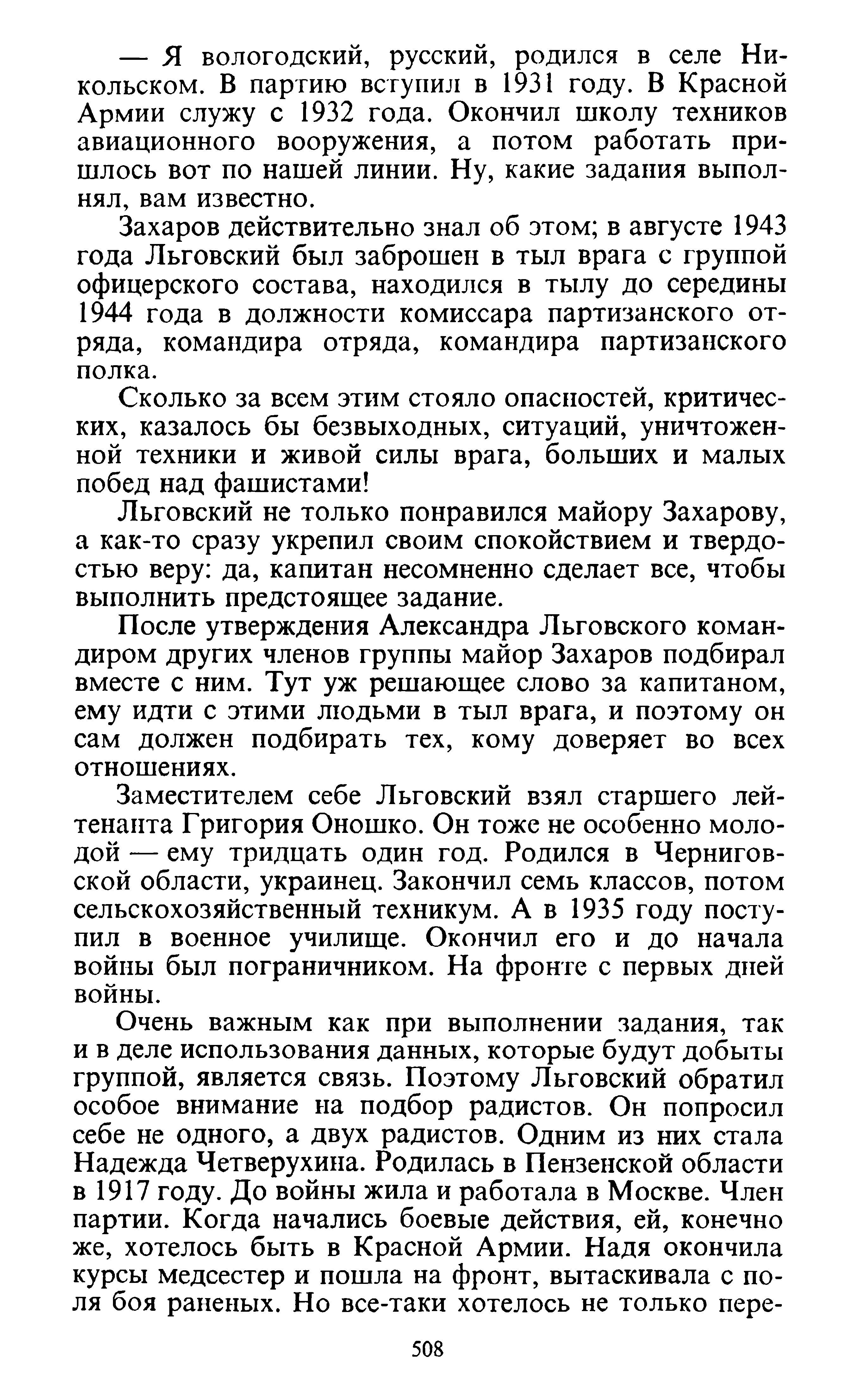 — Я вологодский, русский, родился в селе Никольском. В партию вступил в 1931 году. В Красной Армии служу с 1932 года. Окончил школу техников авиационного вооружения, а потом работать пришлось вот по нашей линии. Ну, какие задания выполнял, вам известно.

Захаров действительно знал об этом; в августе 1943 года Льговский был заброшен в тыл врага с группой офицерского состава, находился в тылу до середины 1944 года в должности комиссара партизанского отряда, командира отряда, командира партизанского полка.

Сколько за всем этим стояло опасностей, критических, казалось бы безвыходных, ситуаций, уничтоженной техники и живой силы врага, больших и малых побед над фашистами!

Льговский не только понравился майору Захарову, а как-то сразу укрепил своим спокойствием и твердостью веру: да, капитан несомненно сделает все, чтобы выполнить предстоящее задание.

После утверждения Александра Льговского командиром других членов группы майор Захаров подбирал вместе с ним. Тут уж решающее слово за капитаном, ему идти с этими людьми в тыл врага, и поэтому он сам должен подбирать тех, кому доверяет во всех отношениях.

Заместителем себе Льговский взял старшего лейтенанта Григория Оношко. Он тоже не особенно молодой — ему тридцать один год. Родился в Черниговской области, украинец. Закончил семь классов, потом сельскохозяйственный техникум. А в 1935 году поступил в военное училище. Окончил его и до начала войны был пограничником. На фронте с первых дней войны.

Очень важным как при выполнении задания, так и в деле использования данных, которые будут добыты группой, является связь. Поэтому Льговский обратил особое внимание на подбор радистов. Он попросил себе не одного, а двух радистов. Одним из них стала Надежда Четверухина. Родилась в Пензенской области в 1917 году. До войны жила и работала в Москве. Член партии. Когда начались боевые действия, ей, конечно же, хотелось быть в Красной Армии. Надя окончила курсы медсестер и пошла на фронт, вытаскивала с поля боя раненых. Но все-таки хотелось не только пере-

508